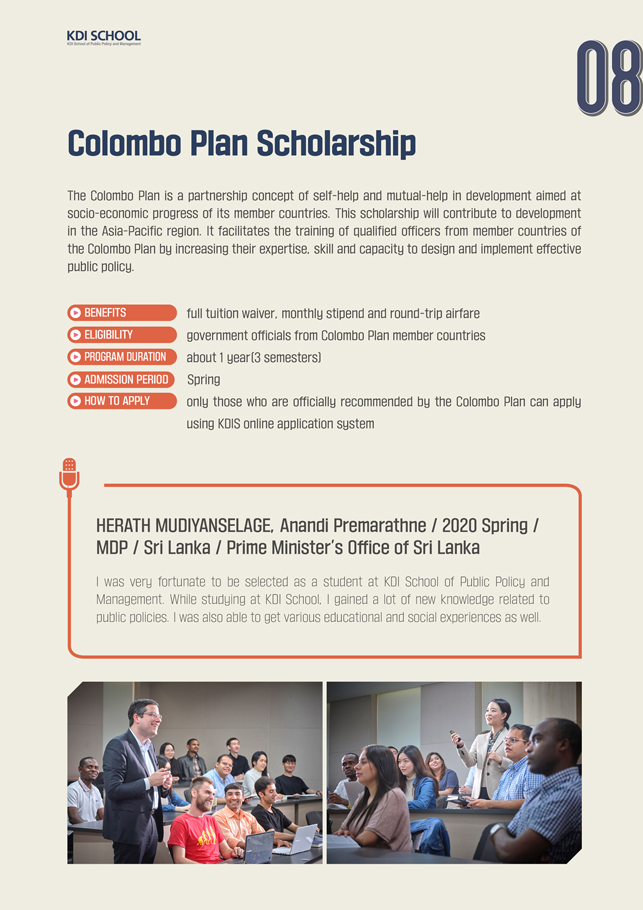 KDI SCHOOL
KDI School of Public Policy and Management

08

Colombo Plan Scholarship

The Colombo Plan is a partnership concept of self-help and mutual-help in development aimed at socio-economic progress of its member countries. This scholarship will contribute to development in the Asia-Pacific region. It facilitates the training of qualified officers from member countries of the Colombo Plan by increasing their expertise, skill and capacity to design and implement effective public policy.

BENEFITS full tuition waiver, monthly stipend and round-trip airfare
ELIGIBILITY government officials from Colombo Plan member countries
PROGRAM DURATION about 1 year(3 semesters)
ADMISSION PERIOD Spring
HOW TO APPLY only those who are officially recommended by the Colombo Plan can apply using KDIS online application system

HERATH MUDIYANSELAGE, Anandi Premarathne / 2020 Spring / MDP / Sri Lanka / Prime Minister's Office of Sri Lanka

I was very fortunate to be selected as a student at KDI School of Public Policy and Management. While studying at KDI School, I gained a lot of new knowledge related to public policies. I was also able to get various educational and social experiences as well.